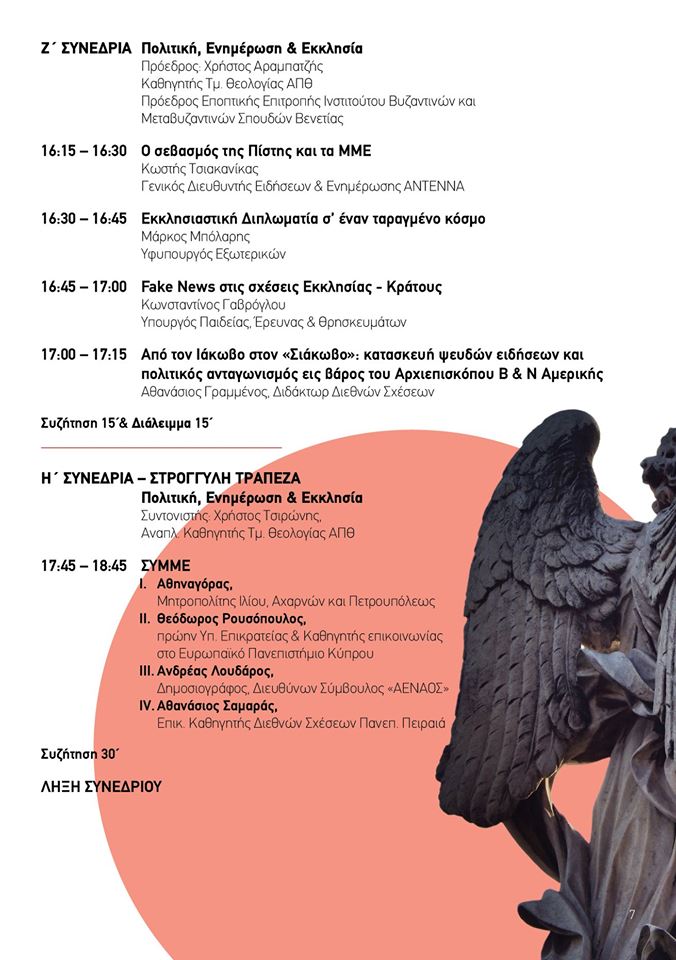 Ζ΄ ΣΥΝΕΔΡΙΑ Πολιτική, Ενημέρωση & Εκκλησία
Πρόεδρος: Χρήστος Αραμπατζής
Καθηγητής Τμ. Θεολογίας ΑΠΘ
Πρόεδρος Εποπτικής Επιτροπής Ινστιτούτου Βυζαντινών και Μεταβυζαντινών Σπουδών Βενετίας

16:15 – 16:30 Ο σεβασμός της Πίστης και τα ΜΜΕ
Κωστής Τσιακανίκας
Γενικός Διευθυντής Ειδήσεων & Ενημέρωσης ΑΝΤΕΝΝΑ

16:30 – 16:45 Εκκλησιαστική Διπλωματία σ' έναν ταραγμένο κόσμο
Μάρκος Μπόλαρης
Υφυπουργός Εξωτερικών

16:45 – 17:00 Fake News στις σχέσεις Εκκλησίας - Κράτους
Κωνσταντίνος Γαβρόγλου
Υπουργός Παιδείας, Έρευνας & Θρησκευμάτων

17:00 – 17:15 Από τον Ιάκωβο στον «Σιάκωβο»: κατασκευή ψευδών ειδήσεων και πολιτικός ανταγωνισμός εις βάρος του Αρχιεπισκόπου Β & Ν Αμερικής
Αθανάσιος Γραμμένος, Διδάκτωρ Διεθνών Σχέσεων

Συζήτηση 15΄& Διάλειμμα 15΄

Η΄ ΣΥΝΕΔΡΙΑ – ΣΤΡΟΓΓΥΛΗ ΤΡΑΠΕΖΑ
Πολιτική, Ενημέρωση & Εκκλησία
Συντονιστής: Χρήστος Τσιρώνης,
Αναπλ. Καθηγητής Τμ. Θεολογίας ΑΠΘ

17:45 – 18:45 ΣΥΜΜΕ
I. Αθηναγόρας,
Μητροπολίτης Ιλίου, Αχαρνών και Πετρουπόλεως
II. Θεόδωρος Ρουσόπουλος,
πρώην Υπ. Επικρατείας & Καθηγητής επικοινωνίας στο Ευρωπαϊκό Πανεπιστήμιο Κύπρου
III. Ανδρέας Λουδάρος,
Δημοσιογράφος, Διευθύνων Σύμβουλος «ΑΕΝΑΟΣ»
IV. Αθανάσιος Σαμαράς,
Επικ. Καθηγητής Διεθνών Σχέσεων Πανεπ. Πειραιά

Συζήτηση 30΄

ΛΗΞΗ ΣΥΝΕΔΡΙΟΥ

7